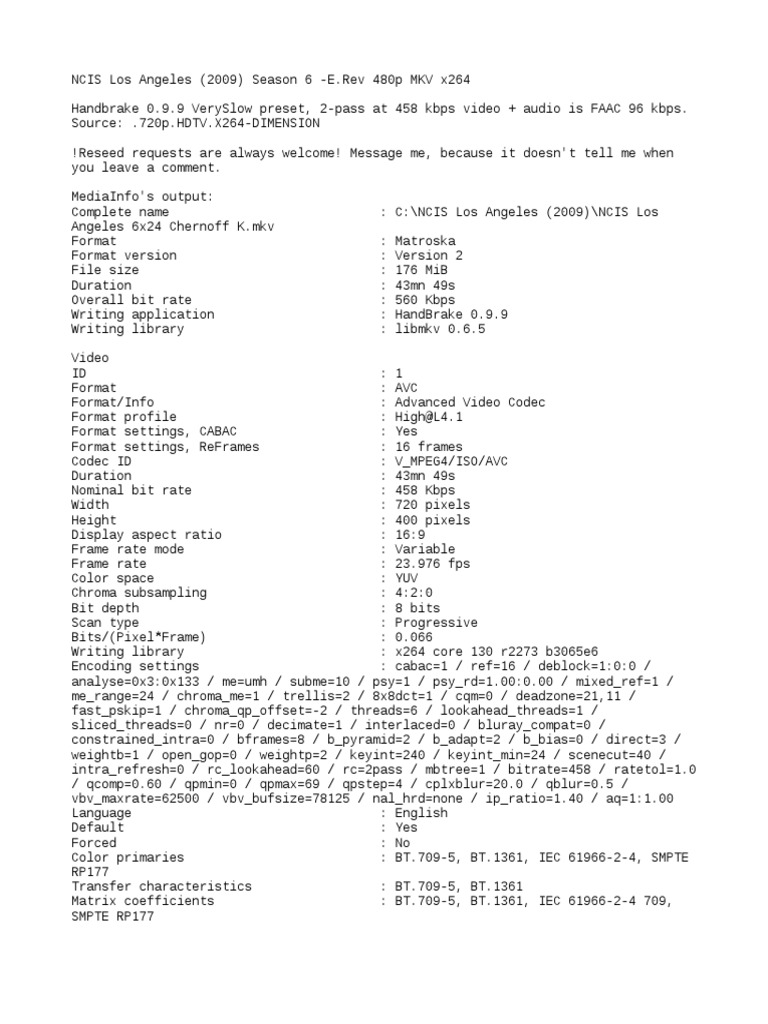 NCIS Los Angeles (2009) Season 6 -E.Rev 480p MKV x264

Handbrake 0.9.9 VerySlow preset, 2-pass at 458 kbps video + audio is FAAC 96 kbps.
Source: .720p.HDTV.X264-DIMENSION

!Reseed requests are always welcome! Message me, because it doesn't tell me when you leave a comment.

MediaInfo's output:
Complete name : C:\NCIS Los Angeles (2009)\NCIS Los Angeles 6x24 Chernoff K.mkv
Format : Matroska
Format version : Version 2
File size : 176 MiB
Duration : 43mn 49s
Overall bit rate : 560 Kbps
Writing application : HandBrake 0.9.9
Writing library : libmkv 0.6.5

Video
ID : 1
Format : AVC
Format/Info : Advanced Video Codec
Format profile : High@L4.1
Format settings, CABAC : Yes
Format settings, ReFrames : 16 frames
Codec ID : V_MPEG4/ISO/AVC
Duration : 43mn 49s
Nominal bit rate : 458 Kbps
Width : 720 pixels
Height : 400 pixels
Display aspect ratio : 16:9
Frame rate mode : Variable
Frame rate : 23.976 fps
Color space : YUV
Chroma subsampling : 4:2:0
Bit depth : 8 bits
Scan type : Progressive
Bits/(Pixel*Frame) : 0.066
Writing library : x264 core 130 r2273 b3065e6
Encoding settings : cabac=1 / ref=16 / deblock=1:0:0 / analyse=0x3:0x133 / me=umh / subme=10 / psy=1 / psy_rd=1.00:0.00 / mixed_ref=1 / me_range=24 / chroma_me=1 / trellis=2 / 8x8dct=1 / cqm=0 / deadzone=21,11 / fast_pskip=1 / chroma_qp_offset=-2 / threads=6 / lookahead_threads=1 / sliced_threads=0 / nr=0 / decimate=1 / interlaced=0 / bluray_compat=0 / constrained_intra=0 / bframes=8 / b_pyramid=2 / b_adapt=2 / b_bias=0 / direct=3 / weightb=1 / open_gop=0 / weightp=2 / keyint=240 / keyint_min=24 / scenecut=40 / intra_refresh=0 / rc_lookahead=60 / rc=2pass / mbtree=1 / bitrate=458 / ratetol=1.0 / qcomp=0.60 / qpmin=0 / qpmax=69 / qpstep=4 / cplxblur=20.0 / qblur=0.5 / vbv_maxrate=62500 / vbv_bufsize=78125 / nal_hrd=none / ip_ratio=1.40 / aq=1:1.00
Language : English
Default : Yes
Forced : No
Color primaries : BT.709-5, BT.1361, IEC 61966-2-4, SMPTE RP177
Transfer characteristics : BT.709-5, BT.1361
Matrix coefficients : BT.709-5, BT.1361, IEC 61966-2-4 709, SMPTE RP177